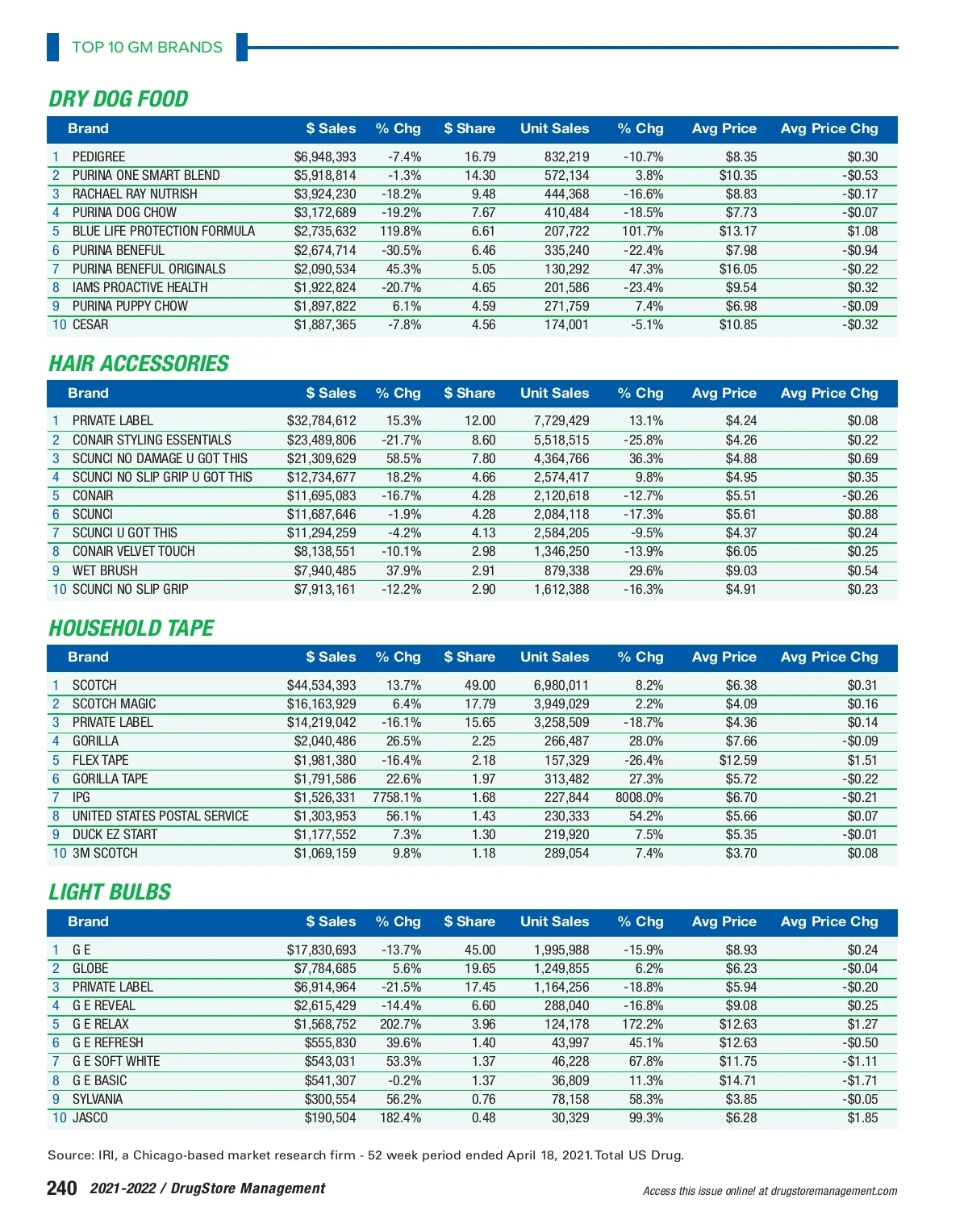 TOP 10 GM BRANDS

DRY DOG FOOD

| | Brand | $ Sales | % Chg | $ Share | Unit Sales | % Chg | Avg Price | Avg Price Chg |
|---|---|---|---|---|---|---|---|---|
| 1 | PEDIGREE | $6,948,393 | -7.4% | 16.79 | 832,219 | -10.7% | $8.35 | $0.30 |
| 2 | PURINA ONE SMART BLEND | $5,918,814 | -1.3% | 14.30 | 572,134 | 3.8% | $10.35 | -$0.53 |
| 3 | RACHAEL RAY NUTRISH | $3,924,230 | -18.2% | 9.48 | 444,368 | -16.6% | $8.83 | -$0.17 |
| 4 | PURINA DOG CHOW | $3,172,689 | -19.2% | 7.67 | 410,484 | -18.5% | $7.73 | -$0.07 |
| 5 | BLUE LIFE PROTECTION FORMULA | $2,735,632 | 119.8% | 6.61 | 207,722 | 101.7% | $13.17 | $1.08 |
| 6 | PURINA BENEFUL | $2,674,714 | -30.5% | 6.46 | 335,240 | -22.4% | $7.98 | -$0.94 |
| 7 | PURINA BENEFUL ORIGINALS | $2,090,534 | 45.3% | 5.05 | 130,292 | 47.3% | $16.05 | -$0.22 |
| 8 | IAMS PROACTIVE HEALTH | $1,922,824 | -20.7% | 4.65 | 201,586 | -23.4% | $9.54 | $0.32 |
| 9 | PURINA PUPPY CHOW | $1,897,822 | 6.1% | 4.59 | 271,759 | 7.4% | $6.98 | -$0.09 |
| 10 | CESAR | $1,887,365 | -7.8% | 4.56 | 174,001 | -5.1% | $10.85 | -$0.32 |

HAIR ACCESSORIES

| | Brand | $ Sales | % Chg | $ Share | Unit Sales | % Chg | Avg Price | Avg Price Chg |
|---|---|---|---|---|---|---|---|---|
| 1 | PRIVATE LABEL | $32,784,612 | 15.3% | 12.00 | 7,729,429 | 13.1% | $4.24 | $0.08 |
| 2 | CONAIR STYLING ESSENTIALS | $23,489,806 | -21.7% | 8.60 | 5,518,515 | -25.8% | $4.26 | $0.22 |
| 3 | SCUNCI NO DAMAGE U GOT THIS | $21,309,629 | 58.5% | 7.80 | 4,364,766 | 36.3% | $4.88 | $0.69 |
| 4 | SCUNCI NO SLIP GRIP U GOT THIS | $12,734,677 | 18.2% | 4.66 | 2,574,417 | 9.8% | $4.95 | $0.35 |
| 5 | CONAIR | $11,695,083 | -16.7% | 4.28 | 2,120,618 | -12.7% | $5.51 | -$0.26 |
| 6 | SCUNCI | $11,687,646 | -1.9% | 4.28 | 2,084,118 | -17.3% | $5.61 | $0.88 |
| 7 | SCUNCI U GOT THIS | $11,294,259 | -4.2% | 4.13 | 2,584,205 | -9.5% | $4.37 | $0.24 |
| 8 | CONAIR VELVET TOUCH | $8,138,551 | -10.1% | 2.98 | 1,346,250 | -13.9% | $6.05 | $0.25 |
| 9 | WET BRUSH | $7,940,485 | 37.9% | 2.91 | 879,338 | 29.6% | $9.03 | $0.54 |
| 10 | SCUNCI NO SLIP GRIP | $7,913,161 | -12.2% | 2.90 | 1,612,388 | -16.3% | $4.91 | $0.23 |

HOUSEHOLD TAPE

| | Brand | $ Sales | % Chg | $ Share | Unit Sales | % Chg | Avg Price | Avg Price Chg |
|---|---|---|---|---|---|---|---|---|
| 1 | SCOTCH | $44,534,393 | 13.7% | 49.00 | 6,980,011 | 8.2% | $6.38 | $0.31 |
| 2 | SCOTCH MAGIC | $16,163,929 | 6.4% | 17.79 | 3,949,029 | 2.2% | $4.09 | $0.16 |
| 3 | PRIVATE LABEL | $14,219,042 | -16.1% | 15.65 | 3,258,509 | -18.7% | $4.36 | $0.14 |
| 4 | GORILLA | $2,040,486 | 26.5% | 2.25 | 266,487 | 28.0% | $7.66 | -$0.09 |
| 5 | FLEX TAPE | $1,981,380 | -16.4% | 2.18 | 157,329 | -26.4% | $12.59 | $1.51 |
| 6 | GORILLA TAPE | $1,791,586 | 22.6% | 1.97 | 313,482 | 27.3% | $5.72 | -$0.22 |
| 7 | IPG | $1,526,331 | 7758.1% | 1.68 | 227,844 | 8008.0% | $6.70 | -$0.21 |
| 8 | UNITED STATES POSTAL SERVICE | $1,303,953 | 56.1% | 1.43 | 230,333 | 54.2% | $5.66 | $0.07 |
| 9 | DUCK EZ START | $1,177,552 | 7.3% | 1.30 | 219,920 | 7.5% | $5.35 | -$0.01 |
| 10 | 3M SCOTCH | $1,069,159 | 9.8% | 1.18 | 289,054 | 7.4% | $3.70 | $0.08 |

LIGHT BULBS

| | Brand | $ Sales | % Chg | $ Share | Unit Sales | % Chg | Avg Price | Avg Price Chg |
|---|---|---|---|---|---|---|---|---|
| 1 | G E | $17,830,693 | -13.7% | 45.00 | 1,995,988 | -15.9% | $8.93 | $0.24 |
| 2 | GLOBE | $7,784,685 | 5.6% | 19.65 | 1,249,855 | 6.2% | $6.23 | -$0.04 |
| 3 | PRIVATE LABEL | $6,914,964 | -21.5% | 17.45 | 1,164,256 | -18.8% | $5.94 | -$0.20 |
| 4 | G E REVEAL | $2,615,429 | -14.4% | 6.60 | 288,040 | -16.8% | $9.08 | $0.25 |
| 5 | G E RELAX | $1,568,752 | 202.7% | 3.96 | 124,178 | 172.2% | $12.63 | $1.27 |
| 6 | G E REFRESH | $555,830 | 39.6% | 1.40 | 43,997 | 45.1% | $12.63 | -$0.50 |
| 7 | G E SOFT WHITE | $543,031 | 53.3% | 1.37 | 46,228 | 67.8% | $11.75 | -$1.11 |
| 8 | G E BASIC | $541,307 | -0.2% | 1.37 | 36,809 | 11.3% | $14.71 | -$1.71 |
| 9 | SYLVANIA | $300,554 | 56.2% | 0.76 | 78,158 | 58.3% | $3.85 | -$0.05 |
| 10 | JASCO | $190,504 | 182.4% | 0.48 | 30,329 | 99.3% | $6.28 | $1.85 |

Source: IRI, a Chicago-based market research firm - 52 week period ended April 18, 2021. Total US Drug.

240 2021-2022 / DrugStore Management

Access this issue online! at drugstoremanagement.com